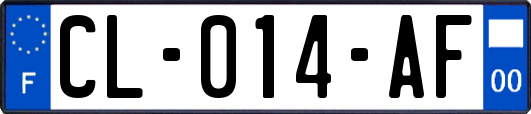 F
CL-014-AF
00